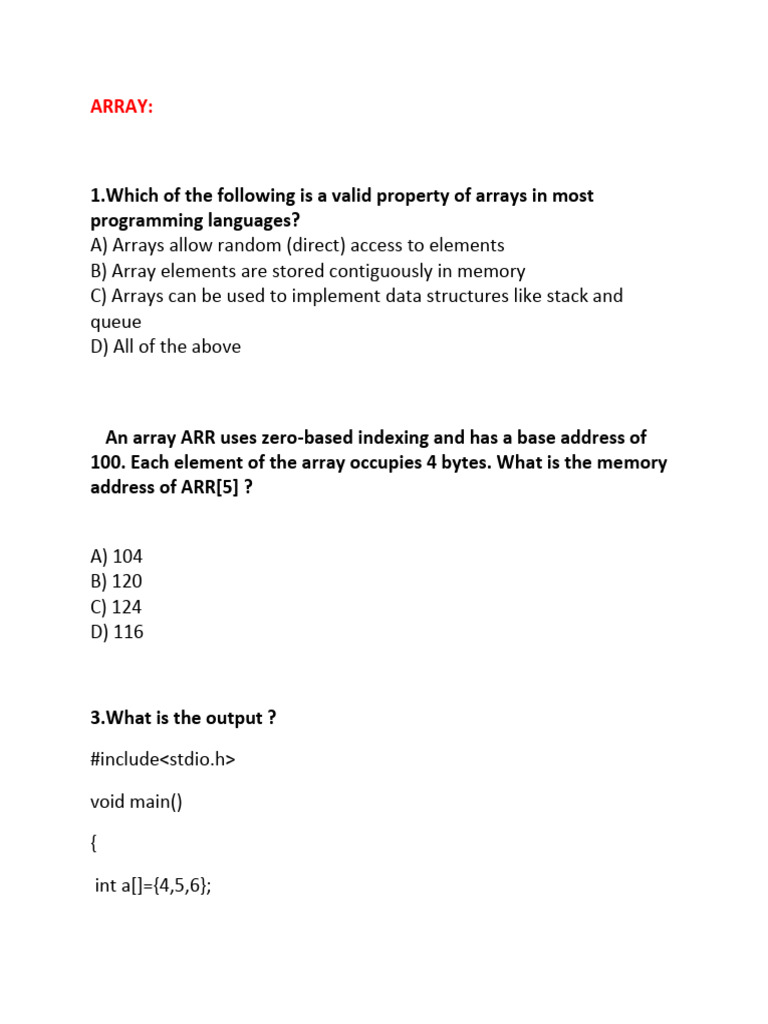 ARRAY:

1.Which of the following is a valid property of arrays in most programming languages?
A) Arrays allow random (direct) access to elements
B) Array elements are stored contiguously in memory
C) Arrays can be used to implement data structures like stack and queue
D) All of the above

An array ARR uses zero-based indexing and has a base address of 100. Each element of the array occupies 4 bytes. What is the memory address of ARR[5] ?

A) 104
B) 120
C) 124
D) 116

3.What is the output ?

#include<stdio.h>

void main()

{

int a[]={4,5,6};